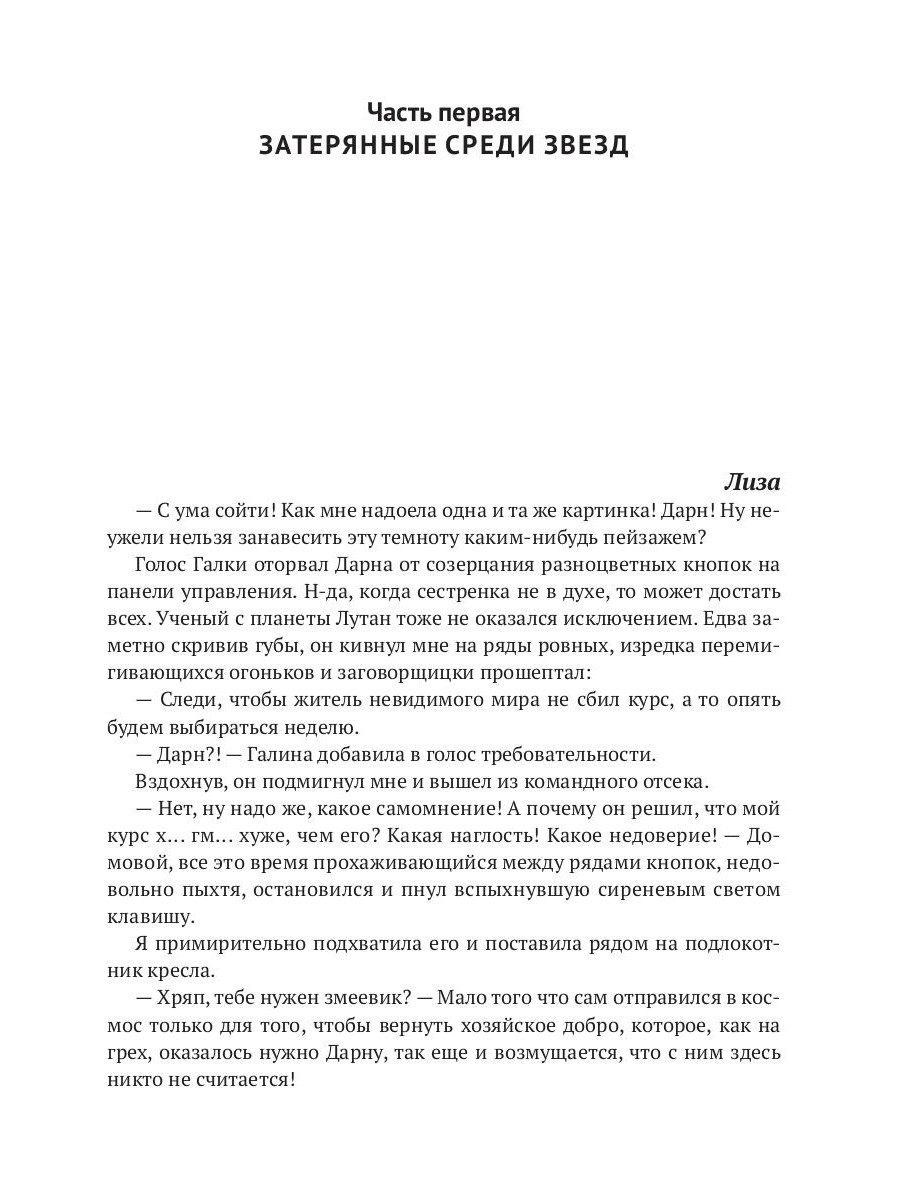 Часть первая
ЗАТЕРЯННЫЕ СРЕДИ ЗВЕЗД

Лиза

— С ума сойти! Как мне надоела одна и та же картинка! Дарн! Ну неужели нельзя занавесить эту темноту каким-нибудь пейзажем?

Голос Галки оторвал Дарна от созерцания разноцветных кнопок на панели управления. Н-да, когда сестренка не в духе, то может достать всех. Ученый с планеты Лутан тоже не оказался исключением. Едва заметно скривив губы, он кивнул мне на ряды ровных, изредка перемигивающихся огоньков и заговорщицки прошептал:

— Следи, чтобы житель невидимого мира не сбил курс, а то опять будем выбираться неделю.

— Дарн?! — Галина добавила в голос требовательности.

Вздохнув, он подмигнул мне и вышел из командного отсека.

— Нет, ну надо же, какое самомнение! А почему он решил, что мой курс х… гм… хуже, чем его? Какая наглость! Какое недоверие! — Домовой, все это время прохаживающийся между рядами кнопок, недовольно пыхтя, остановился и пнул вспыхнувшую сиреневым светом клавишу.

Я примирительно подхватила его и поставила рядом на подлокотник кресла.

— Хряп, тебе нужен змеевик? — Мало того что сам отправился в космос только для того, чтобы вернуть хозяйское добро, которое, как на грех, оказалось нужно Дарну, так еще и возмущается, что с ним здесь никто не считается!